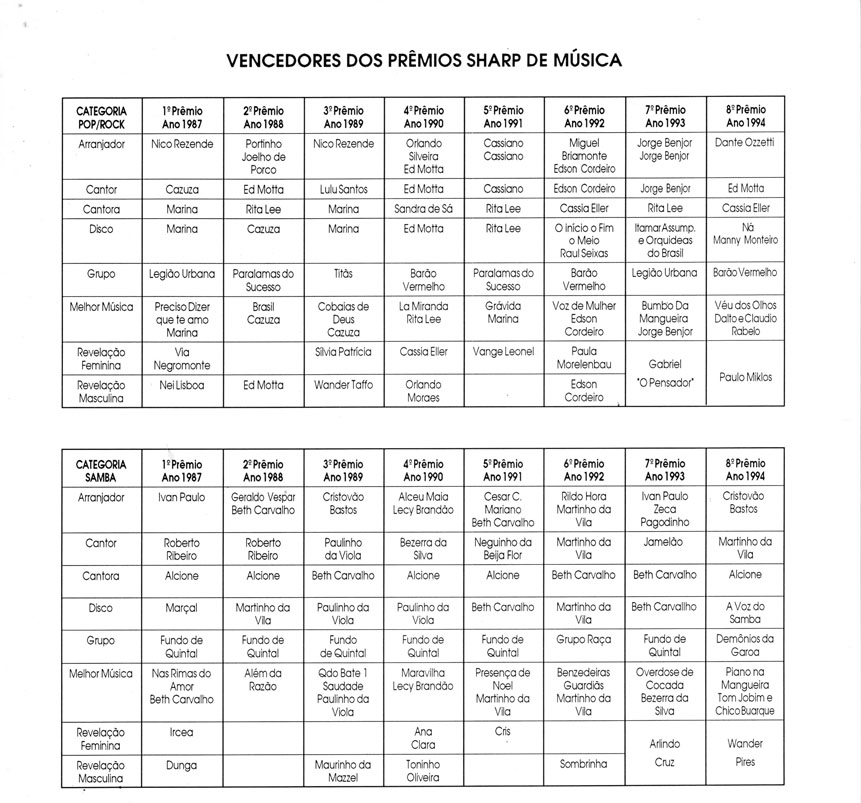 VENCEDORES DOS PRÊMIOS SHARP DE MÚSICA

| CATEGORIA POP/ROCK | 1º Prêmio Ano 1987 | 2º Prêmio Ano 1988 | 3º Prêmio Ano 1989 | 4º Prêmio Ano 1990 | 5º Prêmio Ano 1991 | 6º Prêmio Ano 1992 | 7º Prêmio Ano 1993 | 8º Prêmio Ano 1994 |
|---|---|---|---|---|---|---|---|---|
| Arranjador | Nico Rezende | Portinho Joelho de Porco | Nico Rezende | Orlando Silveira Ed Motta | Cassiano Cassiano | Miguel Briamonte Edson Cordeiro | Jorge Benjor Jorge Benjor | Dante Ozzetti |
| Cantor | Cazuza | Ed Motta | Lulu Santos | Ed Motta | Cassiano | Edson Cordeiro | Jorge Benjor | Ed Motta |
| Cantora | Marina | Rita Lee | Marina | Sandra de Sá | Rita Lee | Cassia Eller | Rita Lee | Cassia Eller |
| Disco | Marina | Cazuza | Marina | Ed Motta | Rita Lee | O início o Fim o Meio Raul Seixas | Itamar Assump. e Orquideas do Brasil | Ná Manny Monteiro |
| Grupo | Legião Urbana | Paralamas do Sucesso | Titãs | Barão Vermelho | Paralamas do Sucesso | Barão Vermelho | Legião Urbana | Barão Vermelho |
| Melhor Música | Preciso Dizer que te amo Marina | Brasil Cazuza | Cobaias de Deus Cazuza | La Miranda Rita Lee | Grávida Marina | Voz de Mulher Edson Cordeiro | Bumbo Da Mangueira Jorge Benjor | Véu dos Olhos Dalto e Claudio Rabelo |
| Revelação Feminina | Via Negromonte | | Silvia Patrícia | Cassia Eller | Vange Leonel | Paula Morelenbau | Gabriel "O Pensador" | Paulo Miklos |
| Revelação Masculina | Nei Lisboa | Ed Motta | Wander Taffo | Orlando Moraes | | Edson Cordeiro | | |

| CATEGORIA SAMBA | 1º Prêmio Ano 1987 | 2º Prêmio Ano 1988 | 3º Prêmio Ano 1989 | 4º Prêmio Ano 1990 | 5º Prêmio Ano 1991 | 6º Prêmio Ano 1992 | 7º Prêmio Ano 1993 | 8º Prêmio Ano 1994 |
|---|---|---|---|---|---|---|---|---|
| Arranjador | Ivan Paulo | Geraldo Vespar Beth Carvalho | Cristovão Bastos | Alceu Maia Lecy Brandão | Cesar C. Mariano Beth Carvalho | Rildo Hora Martinho da Vila | Ivan Paulo Zeca Pagodinho | Cristovão Bastos |
| Cantor | Roberto Ribeiro | Roberto Ribeiro | Paulinho da Viola | Bezerra da Silva | Neguinho da Beija Flor | Martinho da Vila | Jamelão | Martinho da Vila |
| Cantora | Alcione | Alcione | Beth Carvalho | Alcione | Alcione | Beth Carvalho | Beth Carvalho | Alcione |
| Disco | Marçal | Martinho da Vila | Paulinho da Viola | Paulinho da Viola | Beth Carvalho | Martinho da Vila | Beth Carvalho | A Voz do Samba |
| Grupo | Fundo de Quintal | Fundo de Quintal | Fundo de Quintal | Fundo de Quintal | Fundo de Quintal | Grupo Raça | Fundo de Quintal | Demônios da Garoa |
| Melhor Música | Nas Rimas do Amor Beth Carvalho | Além da Razão | Qdo Bate 1 Saudade Paulinho da Viola | Maravilha Lecy Brandão | Presença de Noel Martinho da Vila | Benzedeiras Guardiãs Martinho da Vila | Overdose de Cocada Bezerra da Silva | Piano na Mangueira Tom Jobim e Chico Buarque |
| Revelação Feminina | Ircea | | | Ana Clara | Cris | | Arlindo Cruz | Wander Pires |
| Revelação Masculina | Dunga | | Maurinho da Mazzel | Toninho Oliveira | | Sombrinha | | |